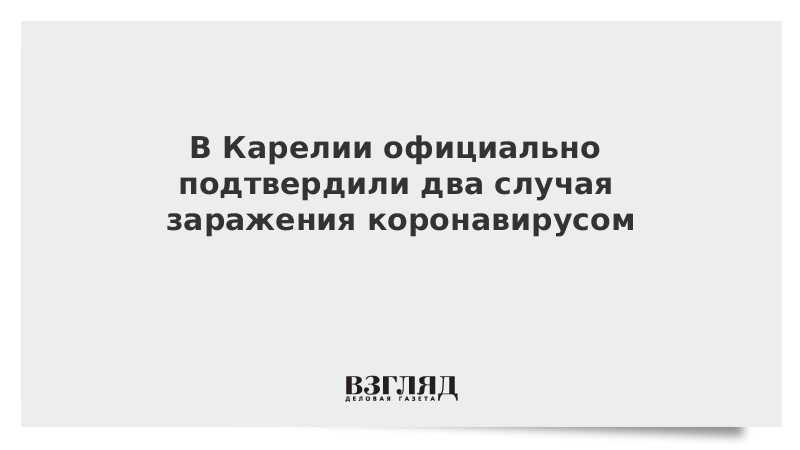 В Карелии официально подтвердили два случая заражения коронавирусом

ВЗГЛЯД
ДЕЛОВАЯ ГАЗЕТА